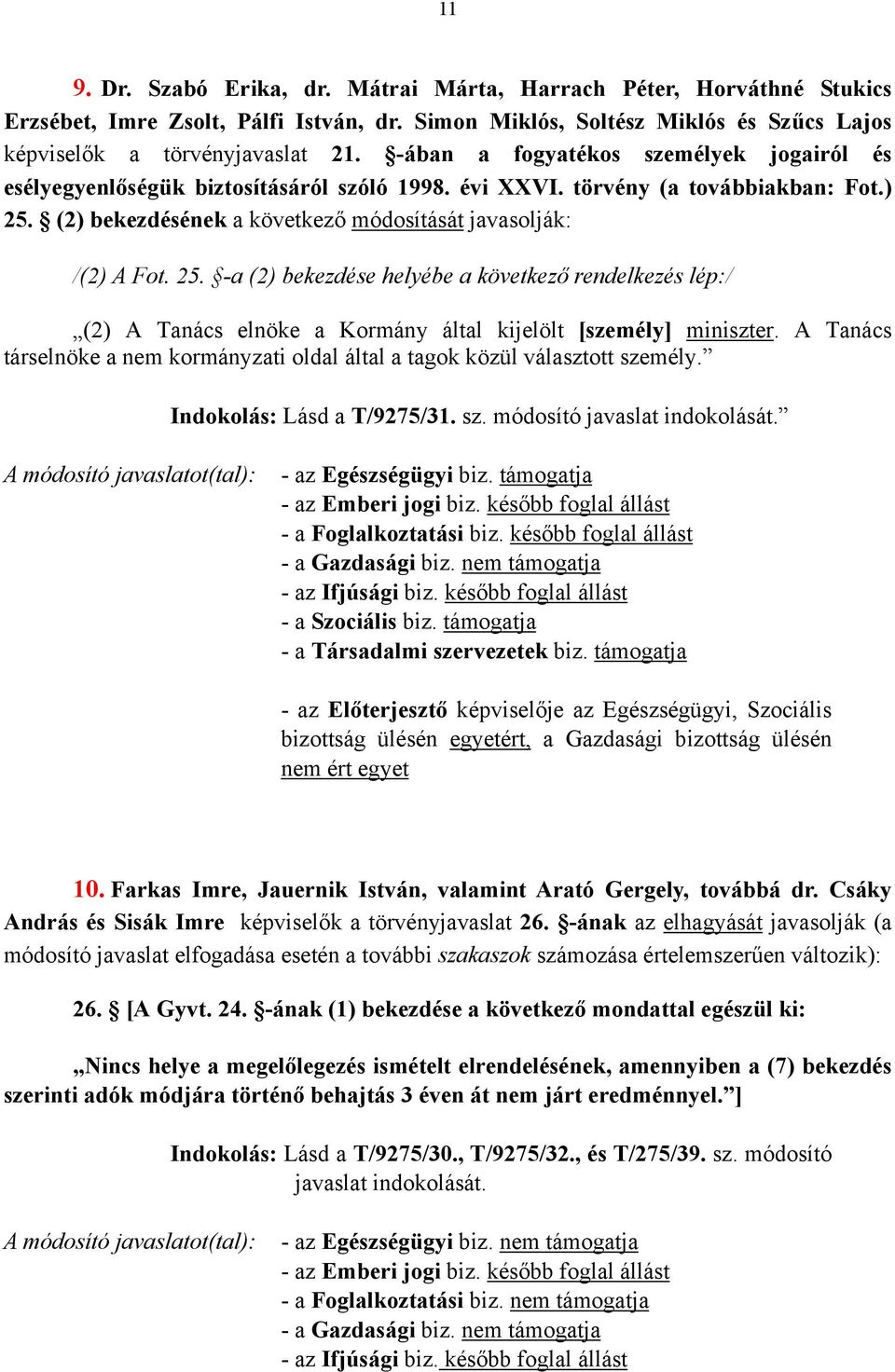 11

9. Dr. Szabó Erika, dr. Mátrai Márta, Harrach Péter, Horváthné Stukics Erzsébet, Imre Zsolt, Pálfi István, dr. Simon Miklós, Soltész Miklós és Szűcs Lajos képviselők a törvényjavaslat 21. §-ában a fogyatékos személyek jogairól és esélyegyenlőségük biztosításáról szóló 1998. évi XXVI. törvény (a továbbiakban: Fot.) 25. § (2) bekezdésének a következő módosítását javasolják:

/(2) A Fot. 25. §-a (2) bekezdése helyébe a következő rendelkezés lép:/

„(2) A Tanács elnöke a Kormány által kijelölt [személy] miniszter. A Tanács társelnöke a nem kormányzati oldal által a tagok közül választott személy.”

Indokolás: Lásd a T/9275/31. sz. módosító javaslat indokolását.”

A módosító javaslatot(tal): - az Egészségügyi biz. támogatja
- az Emberi jogi biz. később foglal állást
- a Foglalkoztatási biz. később foglal állást
- a Gazdasági biz. nem támogatja
- az Ifjúsági biz. később foglal állást
- a Szociális biz. támogatja
- a Társadalmi szervezetek biz. támogatja

- az Előterjesztő képviselője az Egészségügyi, Szociális bizottság ülésén egyetért, a Gazdasági bizottság ülésén nem ért egyet

10. Farkas Imre, Jauernik István, valamint Arató Gergely, továbbá dr. Csáky András és Sisák Imre képviselők a törvényjavaslat 26. §-ának az elhagyását javasolják (a módosító javaslat elfogadása esetén a további szakaszok számozása értelemszerűen változik):

26. § [A Gyvt. 24. §-ának (1) bekezdése a következő mondattal egészül ki:

„Nincs helye a megelőlegezés ismételt elrendelésének, amennyiben a (7) bekezdés szerinti adók módjára történő behajtás 3 éven át nem járt eredménnyel.”]

Indokolás: Lásd a T/9275/30., T/9275/32., és T/275/39. sz. módosító javaslat indokolását.

A módosító javaslatot(tal): - az Egészségügyi biz. nem támogatja
- az Emberi jogi biz. később foglal állást
- a Foglalkoztatási biz. nem támogatja
- a Gazdasági biz. nem támogatja
- az Ifjúsági biz. később foglal állást